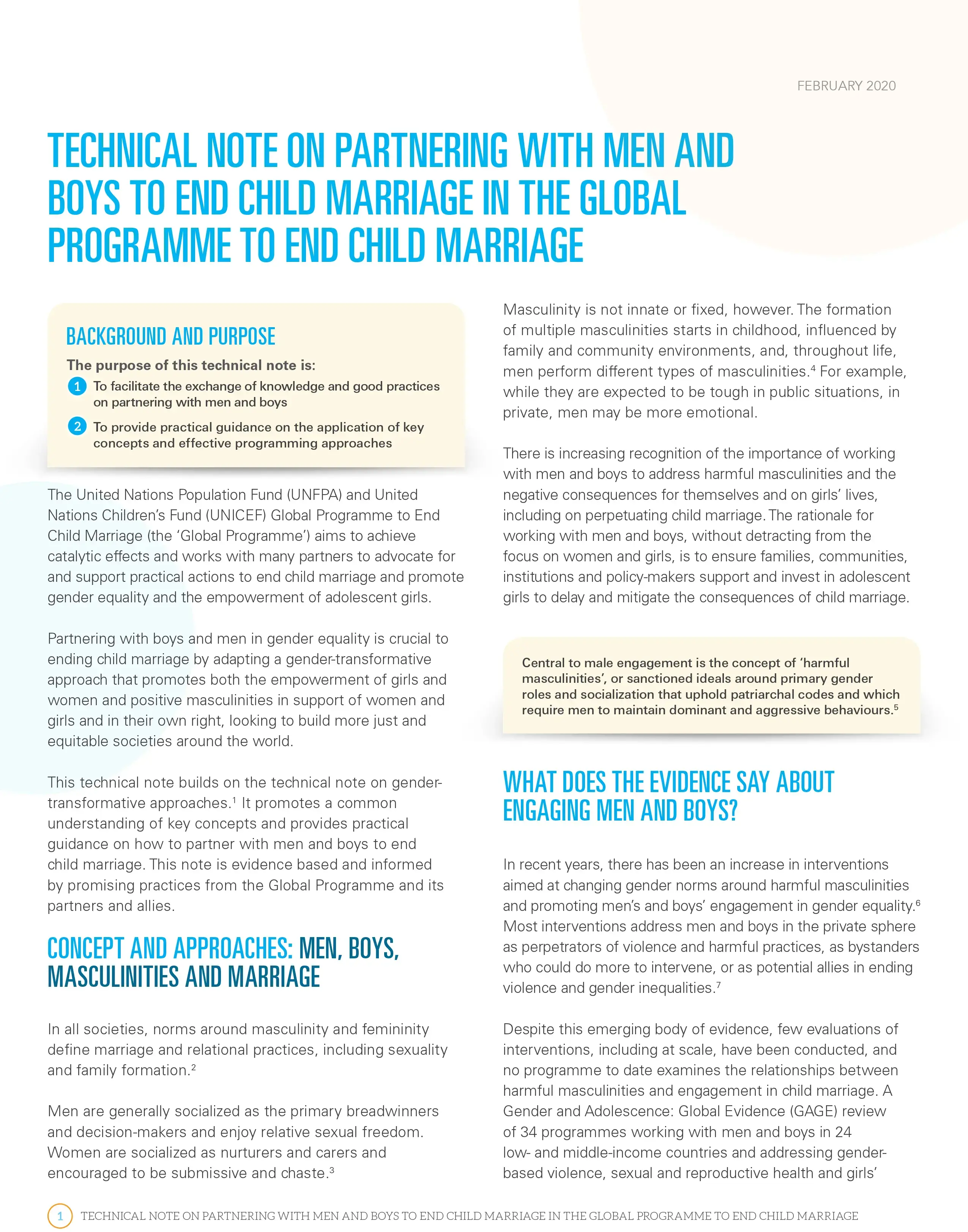 FEBRUARY 2020

TECHNICAL NOTE ON PARTNERING WITH MEN AND BOYS TO END CHILD MARRIAGE IN THE GLOBAL PROGRAMME TO END CHILD MARRIAGE

BACKGROUND AND PURPOSE

The purpose of this technical note is:

1 To facilitate the exchange of knowledge and good practices on partnering with men and boys

2 To provide practical guidance on the application of key concepts and effective programming approaches

The United Nations Population Fund (UNFPA) and United Nations Children's Fund (UNICEF) Global Programme to End Child Marriage (the 'Global Programme') aims to achieve catalytic effects and works with many partners to advocate for and support practical actions to end child marriage and promote gender equality and the empowerment of adolescent girls.

Partnering with boys and men in gender equality is crucial to ending child marriage by adapting a gender-transformative approach that promotes both the empowerment of girls and women and positive masculinities in support of women and girls and in their own right, looking to build more just and equitable societies around the world.

This technical note builds on the technical note on gender-transformative approaches.$^1$ It promotes a common understanding of key concepts and provides practical guidance on how to partner with men and boys to end child marriage. This note is evidence based and informed by promising practices from the Global Programme and its partners and allies.

CONCEPT AND APPROACHES: MEN, BOYS, MASCULINITIES AND MARRIAGE

In all societies, norms around masculinity and femininity define marriage and relational practices, including sexuality and family formation.$^2$

Men are generally socialized as the primary breadwinners and decision-makers and enjoy relative sexual freedom. Women are socialized as nurturers and carers and encouraged to be submissive and chaste.$^3$

Masculinity is not innate or fixed, however. The formation of multiple masculinities starts in childhood, influenced by family and community environments, and, throughout life, men perform different types of masculinities.$^4$ For example, while they are expected to be tough in public situations, in private, men may be more emotional.

There is increasing recognition of the importance of working with men and boys to address harmful masculinities and the negative consequences for themselves and on girls' lives, including on perpetuating child marriage. The rationale for working with men and boys, without detracting from the focus on women and girls, is to ensure families, communities, institutions and policy-makers support and invest in adolescent girls to delay and mitigate the consequences of child marriage.

Central to male engagement is the concept of 'harmful masculinities', or sanctioned ideals around primary gender roles and socialization that uphold patriarchal codes and which require men to maintain dominant and aggressive behaviours.$^5$

WHAT DOES THE EVIDENCE SAY ABOUT ENGAGING MEN AND BOYS?

In recent years, there has been an increase in interventions aimed at changing gender norms around harmful masculinities and promoting men's and boys' engagement in gender equality.$^6$ Most interventions address men and boys in the private sphere as perpetrators of violence and harmful practices, as bystanders who could do more to intervene, or as potential allies in ending violence and gender inequalities.$^7$

Despite this emerging body of evidence, few evaluations of interventions, including at scale, have been conducted, and no programme to date examines the relationships between harmful masculinities and engagement in child marriage. A Gender and Adolescence: Global Evidence (GAGE) review of 34 programmes working with men and boys in 24 low- and middle-income countries and addressing gender-based violence, sexual and reproductive health and girls'

1 TECHNICAL NOTE ON PARTNERING WITH MEN AND BOYS TO END CHILD MARRIAGE IN THE GLOBAL PROGRAMME TO END CHILD MARRIAGE